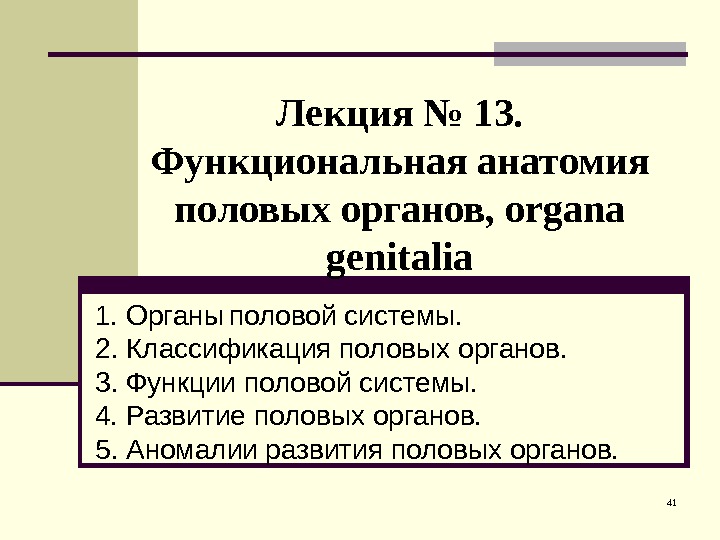 Лекция № 13. Функциональная анатомия половых органов, organa genitalia

1. Органы половой системы.
2. Классификация половых органов.
3. Функции половой системы.
4. Развитие половых органов.
5. Аномалии развития половых органов.

41